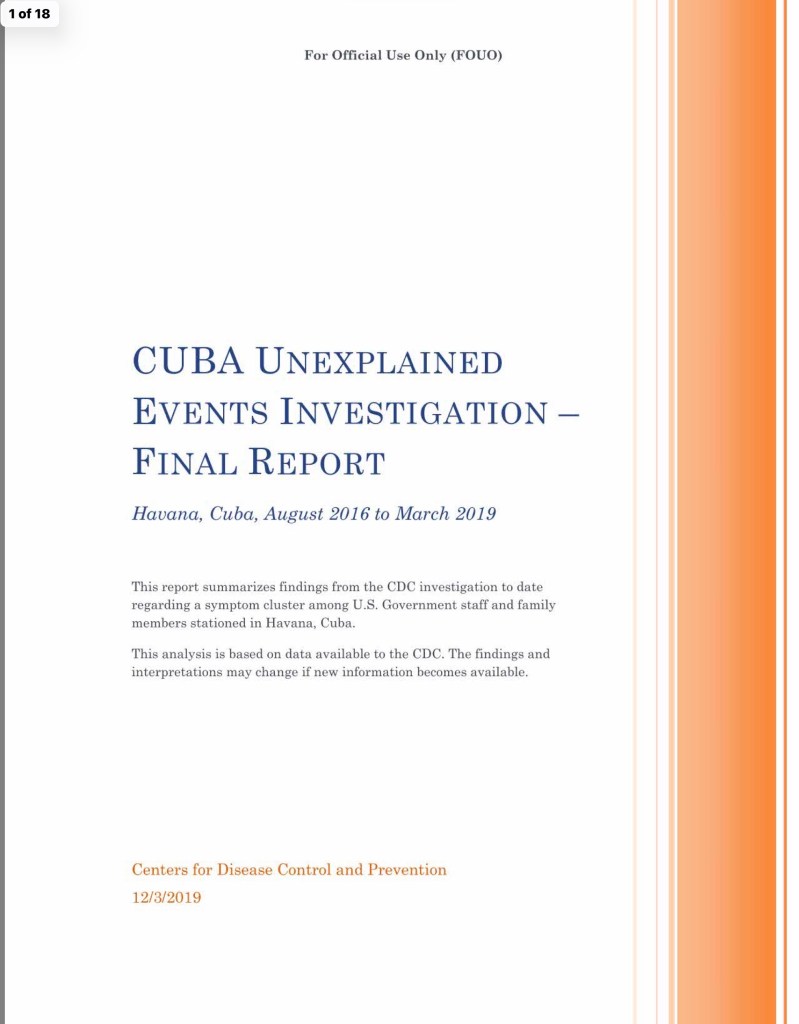 1 of 18

For Official Use Only (FOUO)

CUBA UNEXPLAINED EVENTS INVESTIGATION – FINAL REPORT

Havana, Cuba, August 2016 to March 2019

This report summarizes findings from the CDC investigation to date regarding a symptom cluster among U.S. Government staff and family members stationed in Havana, Cuba.

This analysis is based on data available to the CDC. The findings and interpretations may change if new information becomes available.

Centers for Disease Control and Prevention
12/3/2019